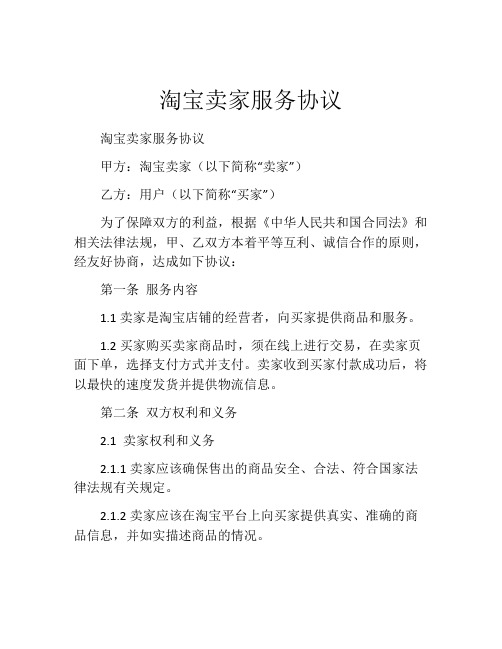 淘宝卖家服务协议

淘宝卖家服务协议

甲方：淘宝卖家（以下简称“卖家”）

乙方：用户（以下简称“买家”）

为了保障双方的利益，根据《中华人民共和国合同法》和相关法律法规，甲、乙双方本着平等互利、诚信合作的原则，经友好协商，达成如下协议：

第一条 服务内容

1.1 卖家是淘宝店铺的经营者，向买家提供商品和服务。

1.2 买家购买卖家商品时，须在线上进行交易，在卖家页面下单，选择支付方式并支付。卖家收到买家付款成功后，将以最快的速度发货并提供物流信息。

第二条 双方权利和义务

2.1 卖家权利和义务

2.1.1 卖家应该确保售出的商品安全、合法、符合国家法律法规有关规定。

2.1.2 卖家应该在淘宝平台上向买家提供真实、准确的商品信息，并如实描述商品的情况。